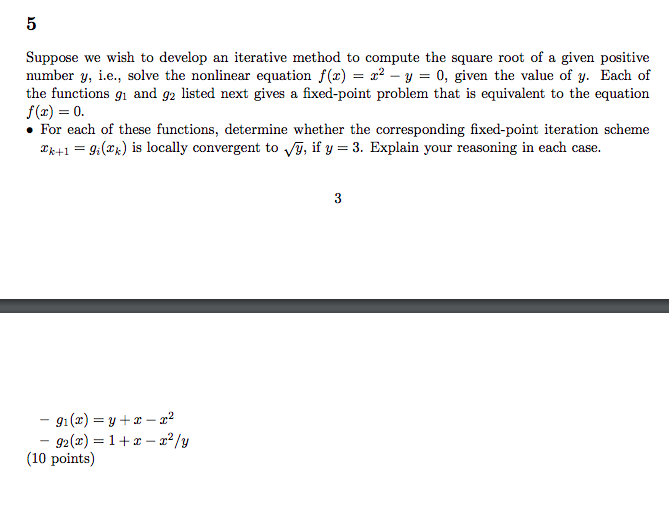 5

Suppose we wish to develop an iterative method to compute the square root of a given positive number $y$, i.e., solve the nonlinear equation $f(x) = x^2 - y = 0$, given the value of $y$. Each of the functions $g_1$ and $g_2$ listed next gives a fixed-point problem that is equivalent to the equation $f(x) = 0$.

• For each of these functions, determine whether the corresponding fixed-point iteration scheme $x_{k+1} = g_i(x_k)$ is locally convergent to $\sqrt{y}$, if $y = 3$. Explain your reasoning in each case.

3

– $g_1(x) = y + x - x^2$
– $g_2(x) = 1 + x - x^2/y$
(10 points)